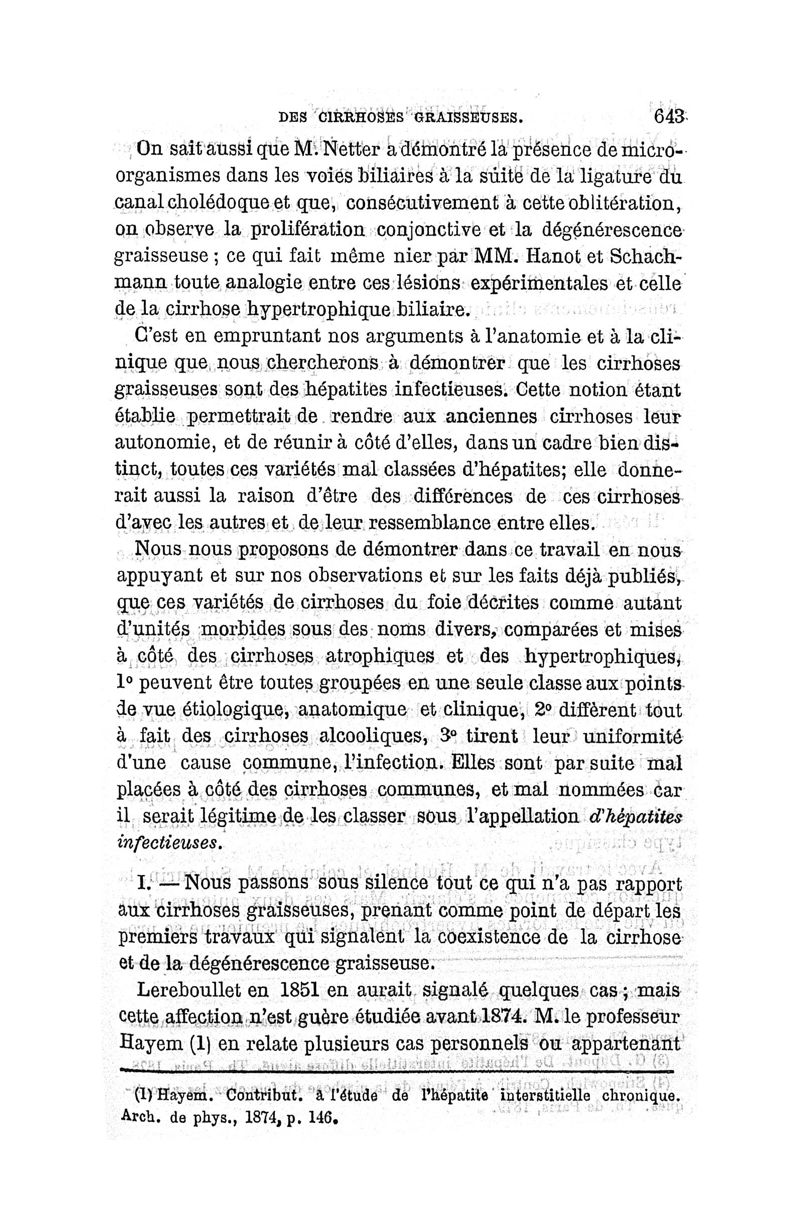 DES CIRRHOSES GRAISSEUSES. 643

On sait aussi que M. Netter a démontré la présence de microorganismes dans les voies biliaires à la suite de la ligature du canal cholédoque et que, consécutivement à cette oblitération, on observe la prolifération conjonctive et la dégénérescence graisseuse ; ce qui fait même nier par MM. Hanot et Schachmann toute analogie entre ces lésions expérimentales et celle de la cirrhose hypertrophique biliaire.

C'est en empruntant nos arguments à l'anatomie et à la clinique que nous chercherons à démontrer que les cirrhoses graisseuses sont des hépatites infectieuses. Cette notion étant établie permettrait de rendre aux anciennes cirrhoses leur autonomie, et de réunir à côté d'elles, dans un cadre bien distinct, toutes ces variétés mal classées d'hépatites; elle donnerait aussi la raison d'être des différences de ces cirrhoses d'avec les autres et de leur ressemblance entre elles.

Nous nous proposons de démontrer dans ce travail en nous appuyant et sur nos observations et sur les faits déjà publiés, que ces variétés de cirrhoses du foie décrites comme autant d'unités morbides sous des noms divers, comparées et mises à côté des cirrhoses atrophiques et des hypertrophiques, 1° peuvent être toutes groupées en une seule classe aux points de vue étiologique, anatomique et clinique, 2° diffèrent tout à fait des cirrhoses alcooliques, 3° tirent leur uniformité d'une cause commune, l'infection. Elles sont par suite mal placées à côté des cirrhoses communes, et mal nommées car il serait légitime de les classer sous l'appellation d'hépatites infectieuses.

I. — Nous passons sous silence tout ce qui n'a pas rapport aux cirrhoses graisseuses, prenant comme point de départ les premiers travaux qui signalent la coexistence de la cirrhose et de la dégénérescence graisseuse.

Lereboullet en 1851 en aurait signalé quelques cas ; mais cette affection n'est guère étudiée avant 1874. M. le professeur Hayem (1) en relate plusieurs cas personnels ou appartenant

(1) Hayem. Contribut. à l'étude de l'hépatite interstitielle chronique. Arch. de phys., 1874, p. 146.